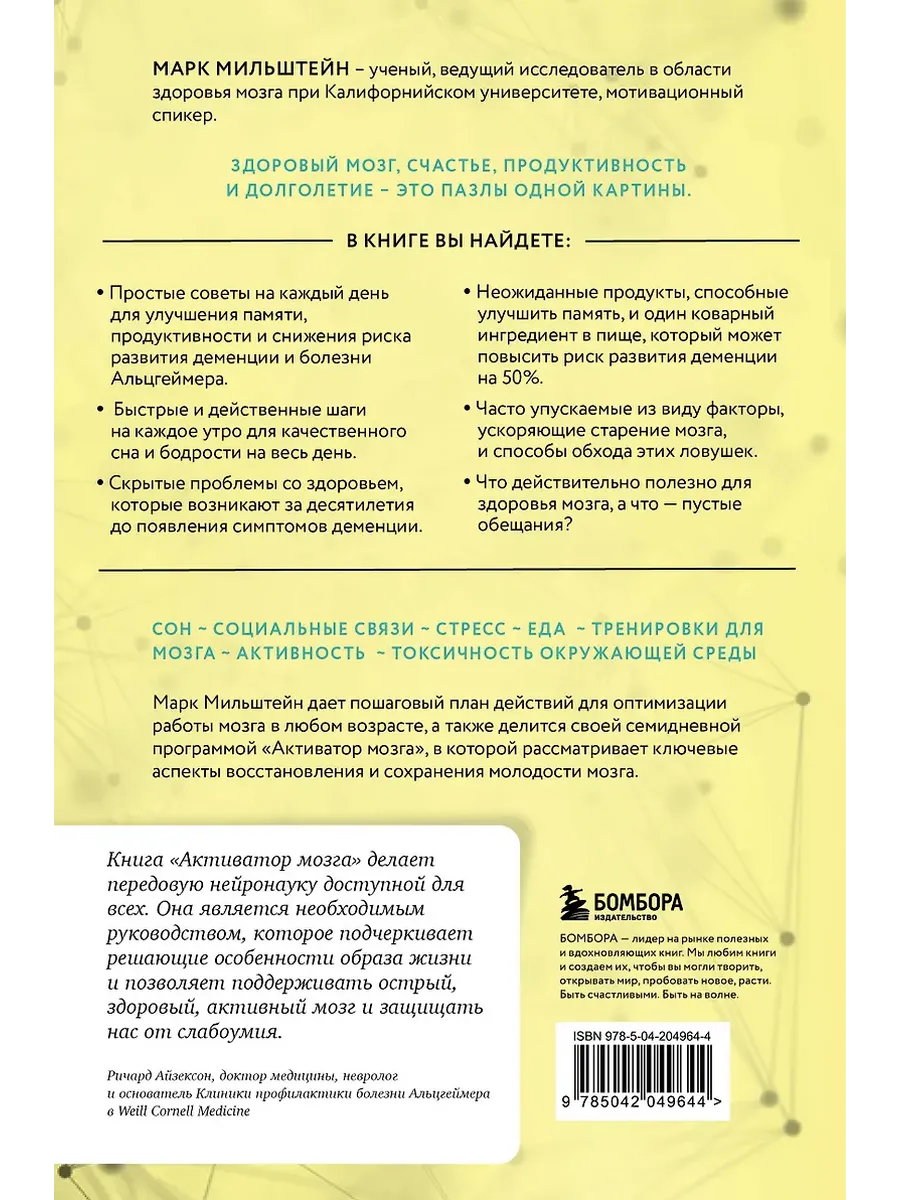 МАРК МИЛЬШТЕЙН – ученый, ведущий исследователь в области здоровья мозга при Калифорнийском университете, мотивационный спикер.

ЗДОРОВЫЙ МОЗГ, СЧАСТЬЕ, ПРОДУКТИВНОСТЬ И ДОЛГОЛЕТИЕ – ЭТО ПАЗЛЫ ОДНОЙ КАРТИНЫ.

В КНИГЕ ВЫ НАЙДЕТЕ:

• Простые советы на каждый день для улучшения памяти, продуктивности и снижения риска развития деменции и болезни Альцгеймера.

• Быстрые и действенные шаги на каждое утро для качественного сна и бодрости на весь день.

• Скрытые проблемы со здоровьем, которые возникают за десятилетия до появления симптомов деменции.

• Неожиданные продукты, способные улучшить память, и один коварный ингредиент в пище, который может повысить риск развития деменции на 50%.

• Часто упускаемые из виду факторы, ускоряющие старение мозга, и способы обхода этих ловушек.

• Что действительно полезно для здоровья мозга, а что — пустые обещания?

СОН ~ СОЦИАЛЬНЫЕ СВЯЗИ ~ СТРЕСС ~ ЕДА ~ ТРЕНИРОВКИ ДЛЯ МОЗГА ~ АКТИВНОСТЬ ~ ТОКСИЧНОСТЬ ОКРУЖАЮЩЕЙ СРЕДЫ

Марк Мильштейн дает пошаговый план действий для оптимизации работы мозга в любом возрасте, а также делится своей семидневной программой «Активатор мозга», в которой рассматривает ключевые аспекты восстановления и сохранения молодости мозга.

Книга «Активатор мозга» делает передовую нейронауку доступной для всех. Она является необходимым руководством, которое подчеркивает решающие особенности образа жизни и позволяет поддерживать острый, здоровый, активный мозг и защищать нас от слабоумия.

Ричард Айзексон, доктор медицины, невролог и основатель Клиники профилактики болезни Альцгеймера в Weill Cornell Medicine

БОМБОРА
ИЗДАТЕЛЬСТВО

БОМБОРА — лидер на рынке полезных и вдохновляющих книг. Мы любим книги и создаем их, чтобы вы могли творить, открывать мир, пробовать новое, расти. Быть счастливыми. Быть на волне.

ISBN 978-5-04-204964-4

9 785042 049644 >